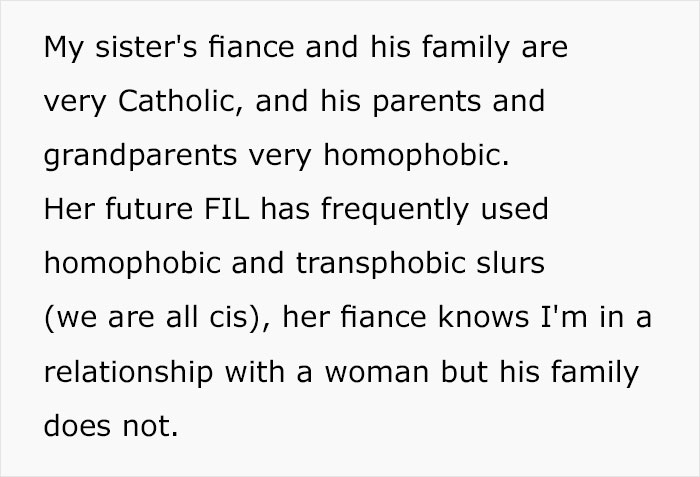 My sister's fiance and his family are very Catholic, and his parents and grandparents very homophobic.
Her future FIL has frequently used homophobic and transphobic slurs (we are all cis), her fiance knows I'm in a relationship with a woman but his family does not.